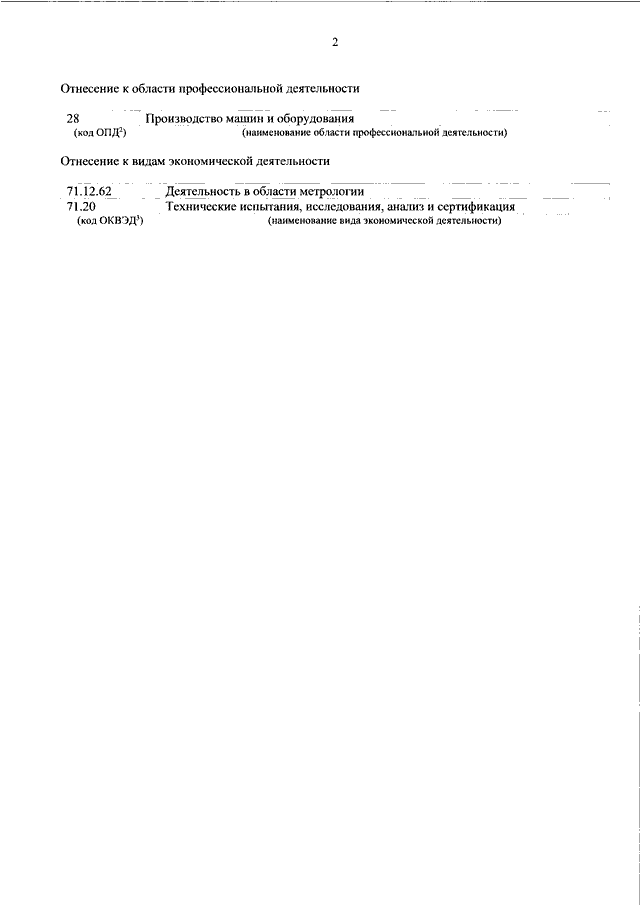 2

Отнесение к области профессиональной деятельности

28 Производство машин и оборудования
(код ОПД$^{2}$) (наименование области профессиональной деятельности)

Отнесение к видам экономической деятельности

71.12.62 Деятельность в области метрологии
71.20 Технические испытания, исследования, анализ и сертификация
(код ОКВЭД$^{3}$) (наименование вида экономической деятельности)